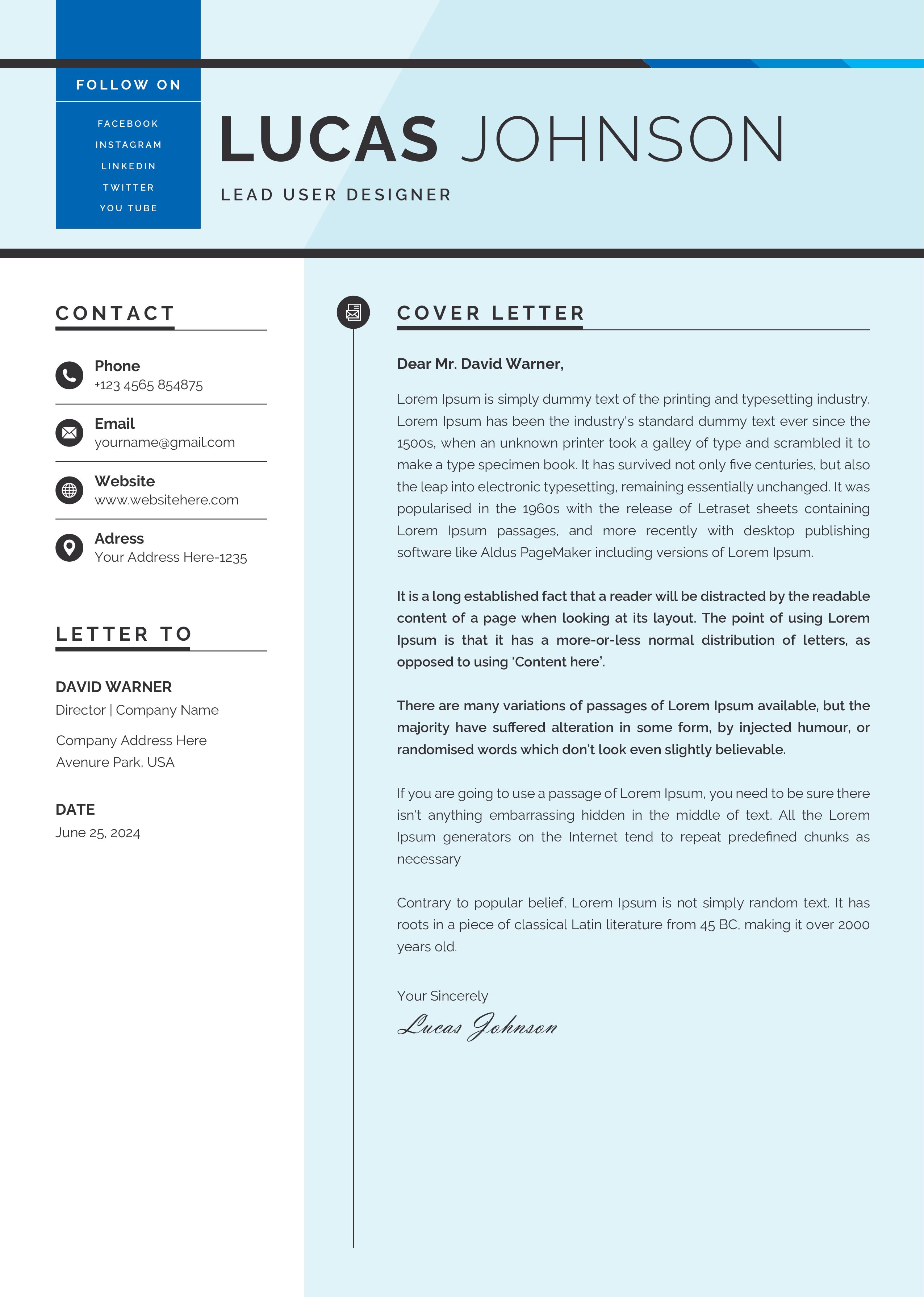 FOLLOW ON

FACEBOOK
INSTAGRAM
LINKEDIN
TWITTER
YOU TUBE

LUCAS JOHNSON

LEAD USER DESIGNER

CONTACT

Phone
+123 4565 854875

Email
yourname@gmail.com

Website
www.websitehere.com

Adress
Your Address Here-1235

LETTER TO

DAVID WARNER
Director | Company Name

Company Address Here
Avenure Park, USA

DATE
June 25, 2024

COVER LETTER

Dear Mr. David Warner,

Lorem Ipsum is simply dummy text of the printing and typesetting industry. Lorem Ipsum has been the industry's standard dummy text ever since the 1500s, when an unknown printer took a galley of type and scrambled it to make a type specimen book. It has survived not only five centuries, but also the leap into electronic typesetting, remaining essentially unchanged. It was popularised in the 1960s with the release of Letraset sheets containing Lorem Ipsum passages, and more recently with desktop publishing software like Aldus PageMaker including versions of Lorem Ipsum.

It is a long established fact that a reader will be distracted by the readable content of a page when looking at its layout. The point of using Lorem Ipsum is that it has a more-or-less normal distribution of letters, as opposed to using 'Content here'.

There are many variations of passages of Lorem Ipsum available, but the majority have suffered alteration in some form, by injected humour, or randomised words which don't look even slightly believable.

If you are going to use a passage of Lorem Ipsum, you need to be sure there isn't anything embarrassing hidden in the middle of text. All the Lorem Ipsum generators on the Internet tend to repeat predefined chunks as necessary

Contrary to popular belief, Lorem Ipsum is not simply random text. It has roots in a piece of classical Latin literature from 45 BC, making it over 2000 years old.

Your Sincerely
Lucas Johnson